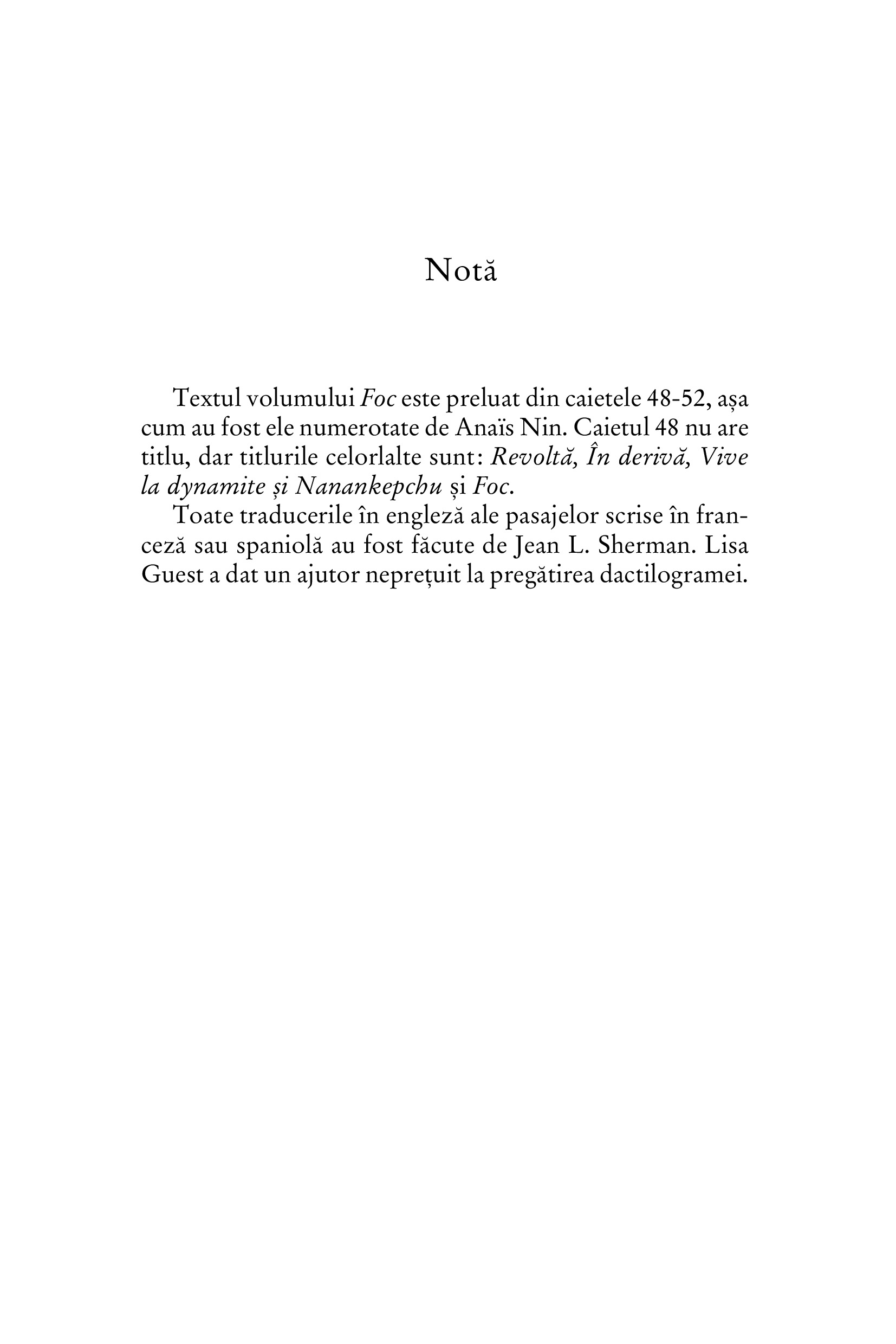 Notă

Textul volumului Foc este preluat din caietele 48-52, așa cum au fost ele numerotate de Anaïs Nin. Caietul 48 nu are titlu, dar titlurile celorlalte sunt: Revoltă, În derivă, Vive la dynamite și Nanankepchu și Foc.

Toate traducerile în engleză ale pasajelor scrise în franceză sau spaniolă au fost făcute de Jean L. Sherman. Lisa Guest a dat un ajutor neprețuit la pregătirea dactilogramei.